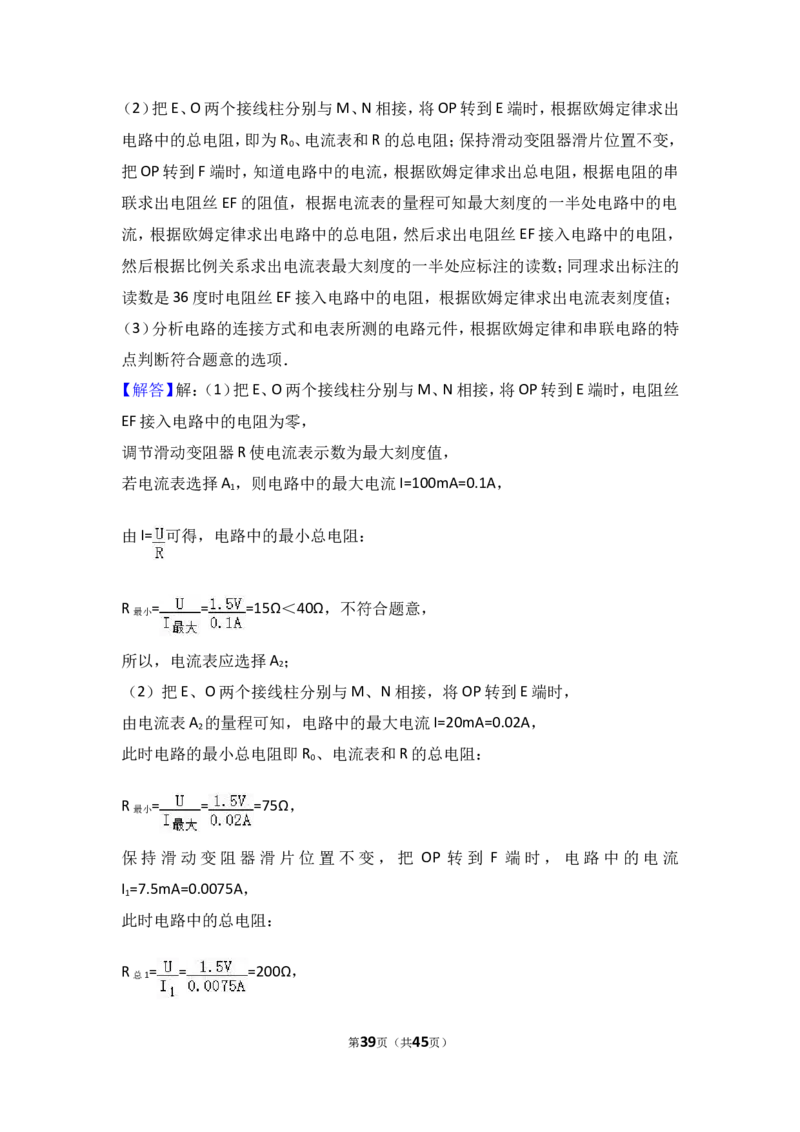 （2）把E、O两个接线柱分别与M、N相接，将OP转到E端时，根据欧姆定律求出电路中的总电阻，即为$R_0$、电流表和R的总电阻；保持滑动变阻器滑片位置不变，把OP转到F端时，知道电路中的电流，根据欧姆定律求出总电阻，根据电阻的串联求出电阻丝EF的阻值，根据电流表的量程可知最大刻度的一半处电路中的电流，根据欧姆定律求出电路中的总电阻，然后求出电阻丝EF接入电路中的电阻，然后根据比例关系求出电流表最大刻度的一半处应标注的读数；同理求出标注的读数是36度时电阻丝EF接入电路中的电阻，根据欧姆定律求出电流表刻度值；
（3）分析电路的连接方式和电表所测的电路元件，根据欧姆定律和串联电路的特点判断符合题意的选项．

【解答】解：（1）把E、O两个接线柱分别与M、N相接，将OP转到E端时，电阻丝EF接入电路中的电阻为零，
调节滑动变阻器R使电流表示数为最大刻度值，
若电流表选择$A_1$，则电路中的最大电流I=100mA=0.1A，

由$I=\frac{U}{R}$可得，电路中的最小总电阻：

$R_{最小}=\frac{U}{I_{最大}}=\frac{1.5V}{0.1A}=15Ω<40Ω$，不符合题意，

所以，电流表应选择$A_2$；

（2）把E、O两个接线柱分别与M、N相接，将OP转到E端时，
由电流表$A_2$的量程可知，电路中的最大电流I=20mA=0.02A，
此时电路的最小总电阻即$R_0$、电流表和R的总电阻：

$R_{最小}=\frac{U}{I_{最大}}=\frac{1.5V}{0.02A}=75Ω$，

保持滑动变阻器滑片位置不变，把OP转到F端时，电路中的电流$I_1$=7.5mA=0.0075A，
此时电路中的总电阻：

$R_{总1}=\frac{U}{I_1}=\frac{1.5V}{0.0075A}=200Ω$，

第39页（共45页）